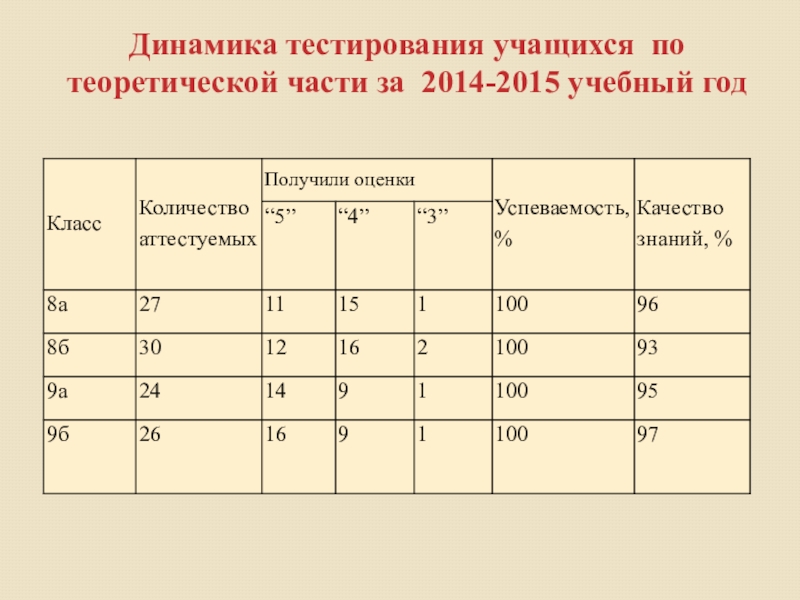 Динамика тестирования учащихся по теоретической части за 2014-2015 учебный год

| Класс | Количество аттестуемых | Получили оценки “5” | Получили оценки “4” | Получили оценки “3” | Успеваемость, % | Качество знаний, % |
|---|---|---|---|---|---|---|
| 8а | 27 | 11 | 15 | 1 | 100 | 96 |
| 8б | 30 | 12 | 16 | 2 | 100 | 93 |
| 9а | 24 | 14 | 9 | 1 | 100 | 95 |
| 9б | 26 | 16 | 9 | 1 | 100 | 97 |